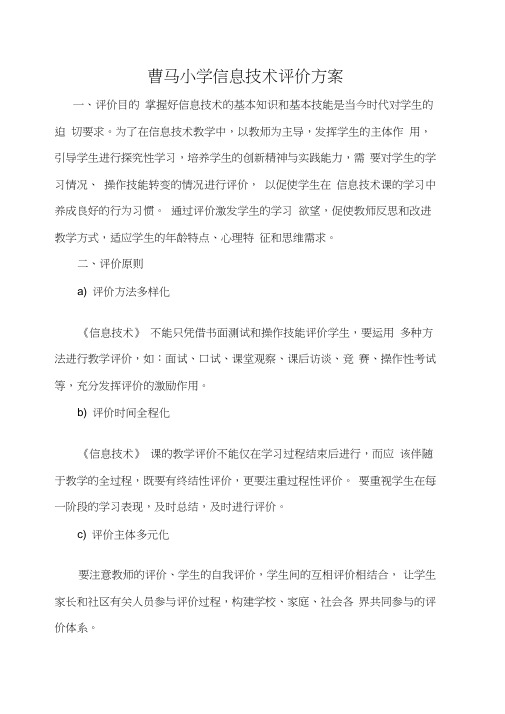 曹马小学信息技术评价方案

一、评价目的 掌握好信息技术的基本知识和基本技能是当今时代对学生的迫 切要求。为了在信息技术教学中，以教师为主导，发挥学生的主体作 用，引导学生进行探究性学习，培养学生的创新精神与实践能力，需 要对学生的学习情况、 操作技能转变的情况进行评价， 以促使学生在 信息技术课的学习中养成良好的行为习惯。 通过评价激发学生的学习 欲望，促使教师反思和改进教学方式，适应学生的年龄特点、心理特 征和思维需求。

二、评价原则

a) 评价方法多样化

《信息技术》 不能只凭借书面测试和操作技能评价学生，要运用 多种方法进行教学评价，如：面试、口试、课堂观察、课后访谈、竞 赛、操作性考试等，充分发挥评价的激励作用。

b) 评价时间全程化

《信息技术》 课的教学评价不能仅在学习过程结束后进行，而应 该伴随于教学的全过程，既要有终结性评价，更要注重过程性评价。 要重视学生在每一阶段的学习表现，及时总结，及时进行评价。

c) 评价主体多元化

要注意教师的评价、学生的自我评价，学生间的互相评价相结合， 让学生家长和社区有关人员参与评价过程，构建学校、家庭、社会各 界共同参与的评价体系。